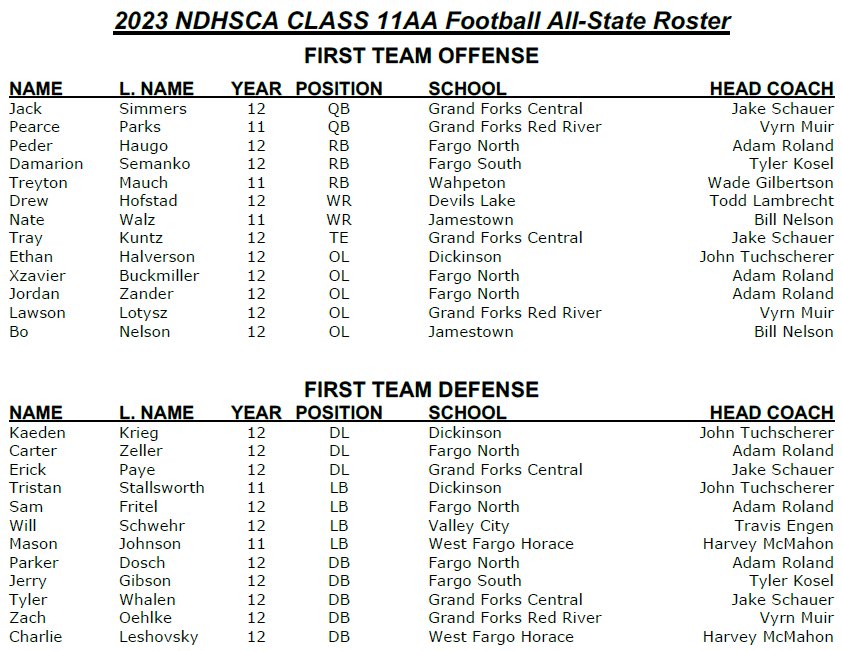 2023 NDHSCA CLASS 11AA Football All-State Roster

FIRST TEAM OFFENSE

| NAME | L. NAME | YEAR | POSITION | SCHOOL | HEAD COACH |
|---|---|---|---|---|---|
| Jack | Simmers | 12 | QB | Grand Forks Central | Jake Schauer |
| Pearce | Parks | 11 | QB | Grand Forks Red River | Vyrn Muir |
| Peder | Haugo | 12 | RB | Fargo North | Adam Roland |
| Damarion | Semanko | 12 | RB | Fargo South | Tyler Kosel |
| Treyton | Mauch | 11 | RB | Wahpeton | Wade Gilbertson |
| Drew | Hofstad | 12 | WR | Devils Lake | Todd Lambrecht |
| Nate | Walz | 11 | WR | Jamestown | Bill Nelson |
| Tray | Kuntz | 12 | TE | Grand Forks Central | Jake Schauer |
| Ethan | Halverson | 12 | OL | Dickinson | John Tuchscherer |
| Xzavier | Buckmiller | 12 | OL | Fargo North | Adam Roland |
| Jordan | Zander | 12 | OL | Fargo North | Adam Roland |
| Lawson | Lotysz | 12 | OL | Grand Forks Red River | Vyrn Muir |
| Bo | Nelson | 12 | OL | Jamestown | Bill Nelson |

FIRST TEAM DEFENSE

| NAME | L. NAME | YEAR | POSITION | SCHOOL | HEAD COACH |
|---|---|---|---|---|---|
| Kaeden | Krieg | 12 | DL | Dickinson | John Tuchscherer |
| Carter | Zeller | 12 | DL | Fargo North | Adam Roland |
| Erick | Paye | 12 | DL | Grand Forks Central | Jake Schauer |
| Tristan | Stallsworth | 11 | LB | Dickinson | John Tuchscherer |
| Sam | Fritel | 12 | LB | Fargo North | Adam Roland |
| Will | Schwehr | 12 | LB | Valley City | Travis Engen |
| Mason | Johnson | 11 | LB | West Fargo Horace | Harvey McMahon |
| Parker | Dosch | 12 | DB | Fargo North | Adam Roland |
| Jerry | Gibson | 12 | DB | Fargo South | Tyler Kosel |
| Tyler | Whalen | 12 | DB | Grand Forks Central | Jake Schauer |
| Zach | Oehlke | 12 | DB | Grand Forks Red River | Vyrn Muir |
| Charlie | Leshovsky | 12 | DB | West Fargo Horace | Harvey McMahon |